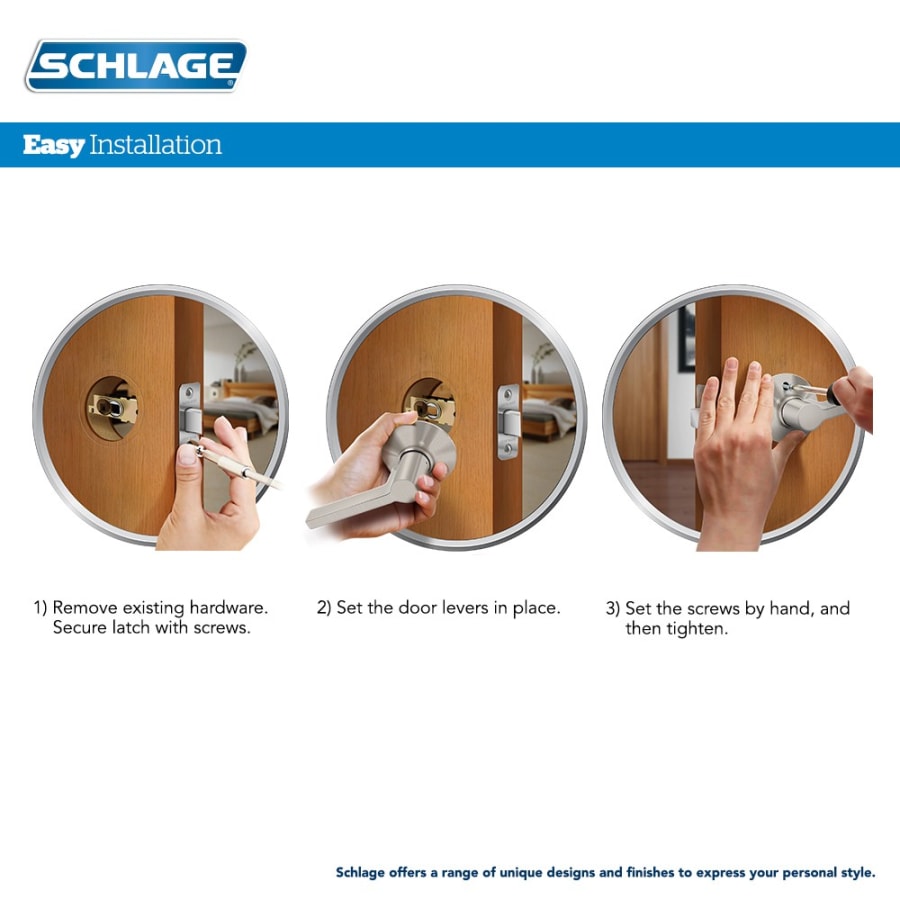 SCHLAGE

Easy Installation

1) Remove existing hardware. Secure latch with screws.

2) Set the door levers in place.

3) Set the screws by hand, and then tighten.

Schlage offers a range of unique designs and finishes to express your personal style.